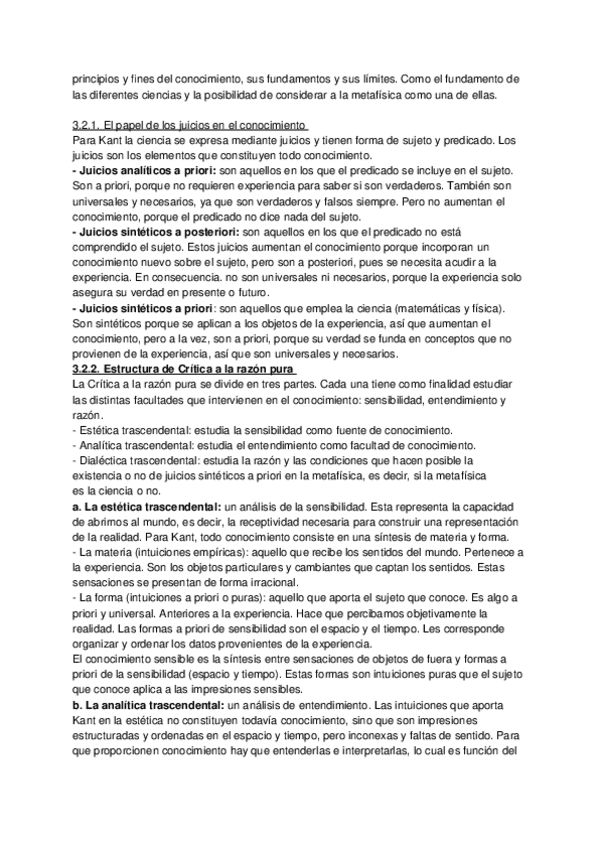 principios y fines del conocimiento, sus fundamentos y sus límites. Como el fundamento de las diferentes ciencias y la posibilidad de considerar a la metafísica como una de ellas.

3.2.1. El papel de los juicios en el conocimiento
Para Kant la ciencia se expresa mediante juicios y tienen forma de sujeto y predicado. Los juicios son los elementos que constituyen todo conocimiento.
- Juicios analíticos a priori: son aquellos en los que el predicado se incluye en el sujeto. Son a priori, porque no requieren experiencia para saber si son verdaderos. También son universales y necesarios, ya que son verdaderos y falsos siempre. Pero no aumentan el conocimiento, porque el predicado no dice nada del sujeto.
- Juicios sintéticos a posteriori: son aquellos en los que el predicado no está comprendido el sujeto. Estos juicios aumentan el conocimiento porque incorporan un conocimiento nuevo sobre el sujeto, pero son a posteriori, pues se necesita acudir a la experiencia. En consecuencia. no son universales ni necesarios, porque la experiencia solo asegura su verdad en presente o futuro.
- Juicios sintéticos a priori: son aquellos que emplea la ciencia (matemáticas y física). Son sintéticos porque se aplican a los objetos de la experiencia, así que aumentan el conocimiento, pero a la vez, son a priori, porque su verdad se funda en conceptos que no provienen de la experiencia, así que son universales y necesarios.
3.2.2. Estructura de Crítica a la razón pura
La Crítica a la razón pura se divide en tres partes. Cada una tiene como finalidad estudiar las distintas facultades que intervienen en el conocimiento: sensibilidad, entendimiento y razón.
- Estética trascendental: estudia la sensibilidad como fuente de conocimiento.
- Analítica trascendental: estudia el entendimiento como facultad de conocimiento.
- Dialéctica trascendental: estudia la razón y las condiciones que hacen posible la existencia o no de juicios sintéticos a priori en la metafísica, es decir, si la metafísica es la ciencia o no.
a. La estética trascendental: un análisis de la sensibilidad. Esta representa la capacidad de abrirnos al mundo, es decir, la receptividad necesaria para construir una representación de la realidad. Para Kant, todo conocimiento consiste en una síntesis de materia y forma.
- La materia (intuiciones empíricas): aquello que recibe los sentidos del mundo. Pertenece a la experiencia. Son los objetos particulares y cambiantes que captan los sentidos. Estas sensaciones se presentan de forma irracional.
- La forma (intuiciones a priori o puras): aquello que aporta el sujeto que conoce. Es algo a priori y universal. Anteriores a la experiencia. Hace que percibamos objetivamente la realidad. Las formas a priori de sensibilidad son el espacio y el tiempo. Les corresponde organizar y ordenar los datos provenientes de la experiencia.
El conocimiento sensible es la síntesis entre sensaciones de objetos de fuera y formas a priori de la sensibilidad (espacio y tiempo). Estas formas son intuiciones puras que el sujeto que conoce aplica a las impresiones sensibles.
b. La analítica trascendental: un análisis de entendimiento. Las intuiciones que aporta Kant en la estética no constituyen todavía conocimiento, sino que son impresiones estructuradas y ordenadas en el espacio y tiempo, pero inconexas y faltas de sentido. Para que proporcionen conocimiento hay que entenderlas e interpretarlas, lo cual es función del